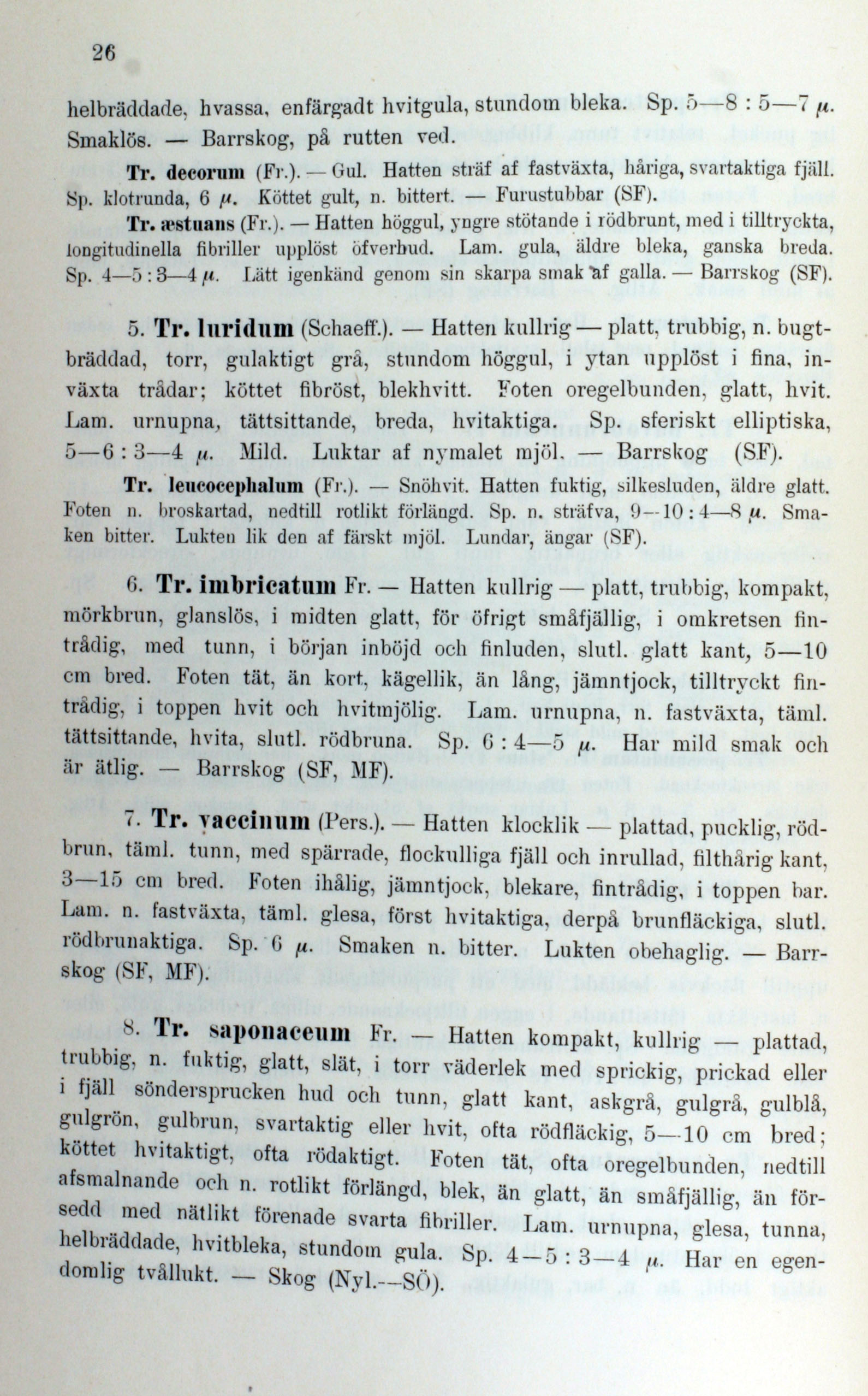 26

helbräddade, hvassa, enfärgadt hvitgula, stundom bleka. Sp. 5—8 : 5—7 $\mu$. Smaklös. — Barrskog, på rutten ved.

Tr. decorum (Fr.). — Gul. Hatten sträf af fastväxta, håriga, svartaktiga fjäll. Sp. klotrunda, 6 $\mu$. Köttet gult, n. bittert. — Furustubbar (SF).

Tr. æstuans (Fr.). — Hatten höggul, yngre stötande i rödbrunt, med i tilltryckta, longitudinella fibriller upplöst öfverhud. Lam. gula, äldre bleka, ganska breda. Sp. 4—5 : 3—4 $\mu$. Lätt igenkänd genom sin skarpa smak af galla. — Barrskog (SF).

5. Tr. luridum (Schaeff.). — Hatten kullrig — platt, trubbig, n. bugtbräddad, torr, gulaktigt grå, stundom höggul, i ytan upplöst i fina, inväxta trådar; köttet fibröst, blekhvitt. Foten oregelbunden, glatt, hvit. Lam. urnupna, tättsittande, breda, hvitaktiga. Sp. sferiskt elliptiska, 5—6 : 3—4 $\mu$. Mild. Luktar af nymalet mjöl. — Barrskog (SF).

Tr. leucocephalum (Fr.). — Snöhvit. Hatten fuktig, silkesluden, äldre glatt. Foten n. broskartad, nedtill rotlikt förlängd. Sp. n. sträfva, 9—10 : 4—8 $\mu$. Smaken bitter. Lukten lik den af färskt mjöl. Lundar, ängar (SF).

6. Tr. imbricatum Fr. — Hatten kullrig — platt, trubbig, kompakt, mörkbrun, glanslös, i midten glatt, för öfrigt småfjällig, i omkretsen fintrådig, med tunn, i början inböjd och finluden, slutl. glatt kant, 5—10 cm bred. Foten tät, än kort, kägellik, än lång, jämntjock, tilltryckt fintrådig, i toppen hvit och hvitmjölig. Lam. urnupna, n. fastväxta, täml. tättsittande, hvita, slutl. rödbruna. Sp. 6 : 4—5 $\mu$. Har mild smak och är ätlig. — Barrskog (SF, MF).

7. Tr. vaccinum (Pers.). — Hatten klocklik — plattad, pucklig, rödbrun, täml. tunn, med spärrade, flockulliga fjäll och inrullad, filthårig kant, 3—15 cm bred. Foten ihålig, jämntjock, blekare, fintrådig, i toppen bar. Lam. n. fastväxta, täml. glesa, först hvitaktiga, derpå brunfläckiga, slutl. rödbrunaktiga. Sp. 6 $\mu$. Smaken n. bitter. Lukten obehaglig. — Barrskog (SF, MF).

8. Tr. saponaceum Fr. — Hatten kompakt, kullrig — plattad, trubbig, n. fuktig, glatt, slät, i torr väderlek med sprickig, prickad eller i fjäll söndersprucken hud och tunn, glatt kant, askgrå, gulgrå, gulblå, gulgrön, gulbrun, svartaktig eller hvit, ofta rödfläckig, 5—10 cm bred; köttet hvitaktigt, ofta rödaktigt. Foten tät, ofta oregelbunden, nedtill afsmalnande och n. rotlikt förlängd, blek, än glatt, än småfjällig, än försedd med nätlikt förenade svarta fibriller. Lam. urnupna, glesa, tunna, helbräddade, hvitbleka, stundom gula. Sp. 4—5 : 3—4 $\mu$. Har en egendomlig tvållukt. — Skog (Nyl.—SÖ).